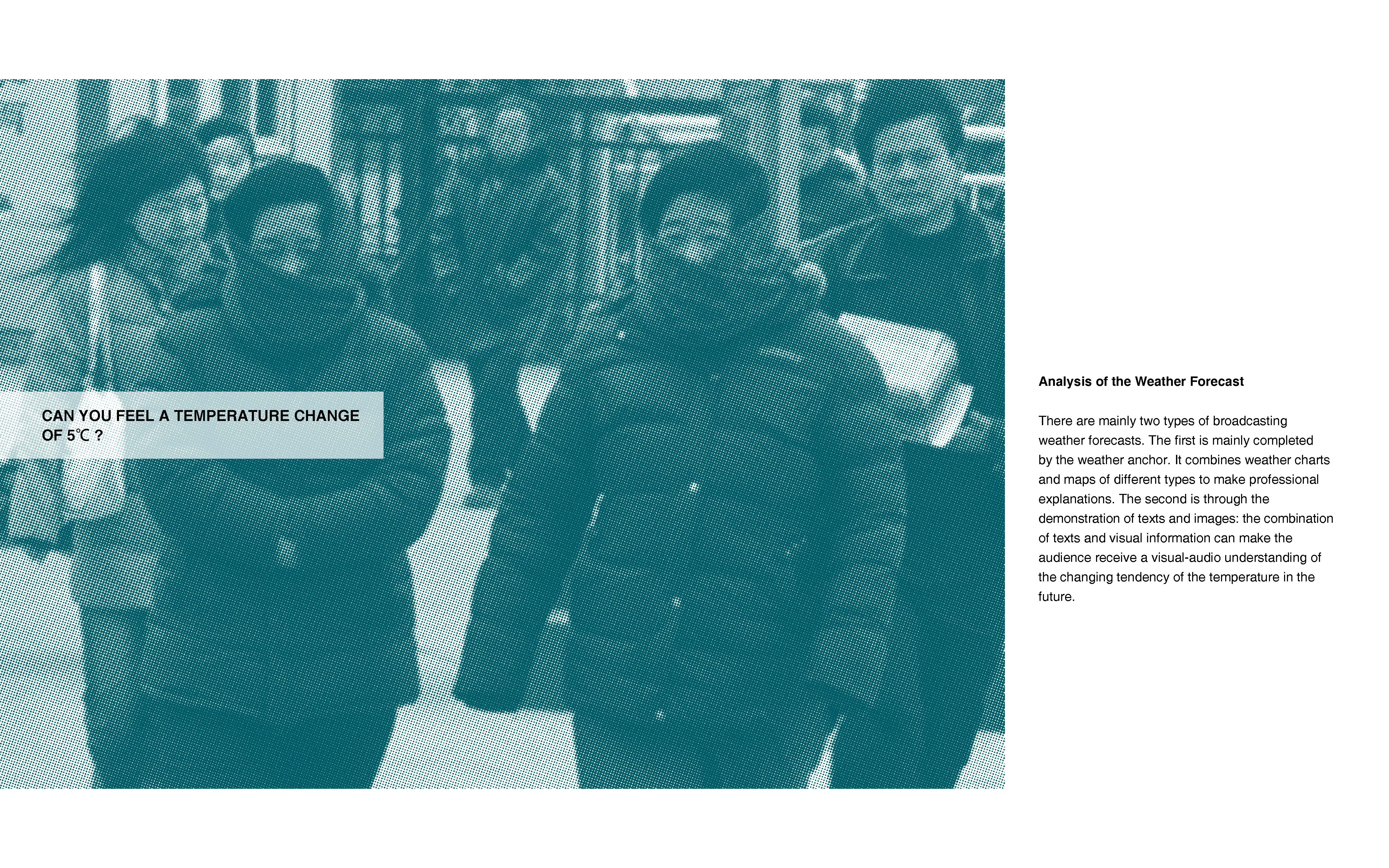 CAN YOU FEEL A TEMPERATURE CHANGE OF 5℃ ?

Analysis of the Weather Forecast

There are mainly two types of broadcasting weather forecasts. The first is mainly completed by the weather anchor. It combines weather charts and maps of different types to make professional explanations. The second is through the demonstration of texts and images: the combination of texts and visual information can make the audience receive a visual-audio understanding of the changing tendency of the temperature in the future.